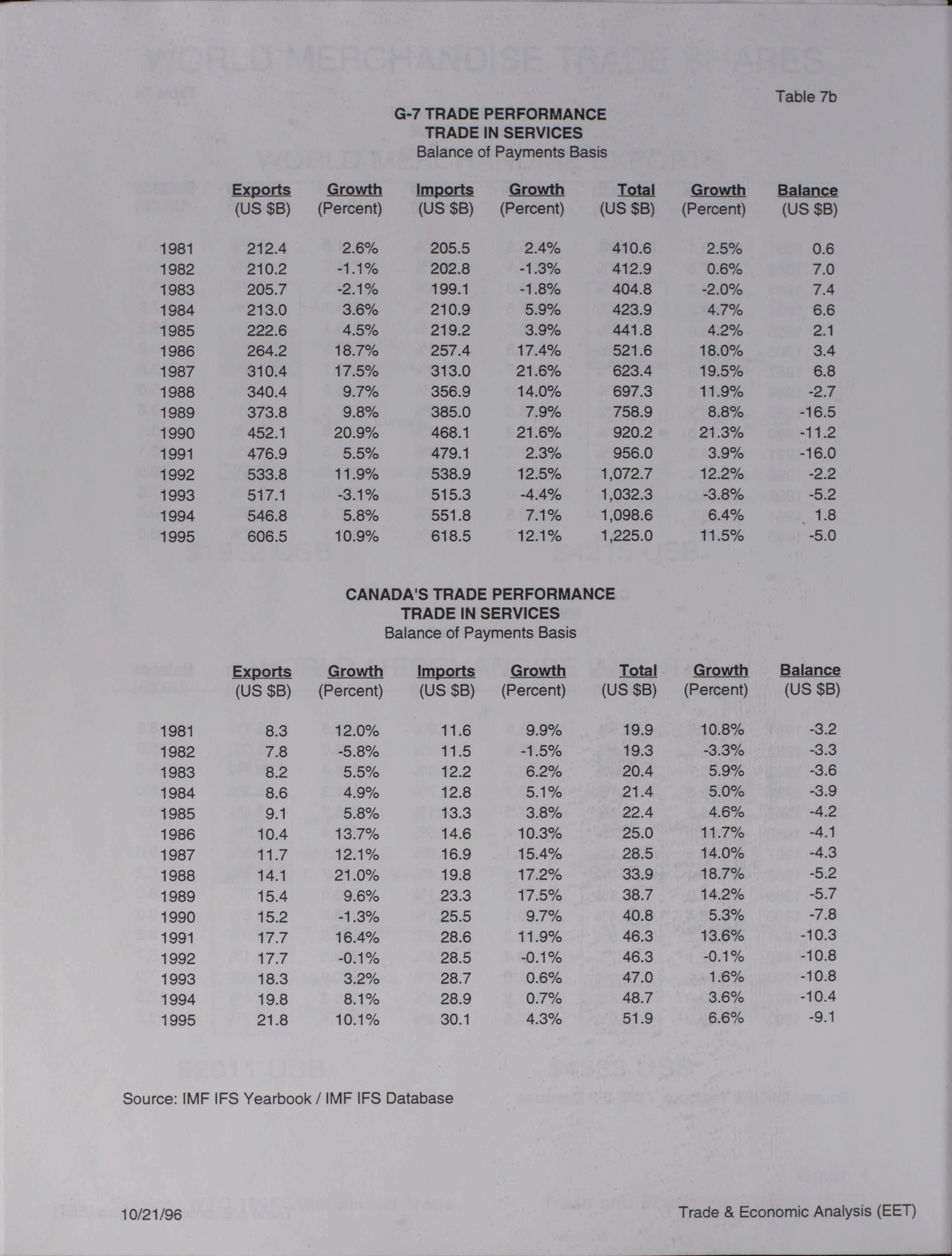 Table 7b

G-7 TRADE PERFORMANCE
TRADE IN SERVICES
Balance of Payments Basis

| | Exports (US $B) | Growth (Percent) | Imports (US $B) | Growth (Percent) | Total (US $B) | Growth (Percent) | Balance (US $B) |
|---|---|---|---|---|---|---|---|
| 1981 | 212.4 | 2.6% | 205.5 | 2.4% | 410.6 | 2.5% | 0.6 |
| 1982 | 210.2 | -1.1% | 202.8 | -1.3% | 412.9 | 0.6% | 7.0 |
| 1983 | 205.7 | -2.1% | 199.1 | -1.8% | 404.8 | -2.0% | 7.4 |
| 1984 | 213.0 | 3.6% | 210.9 | 5.9% | 423.9 | 4.7% | 6.6 |
| 1985 | 222.6 | 4.5% | 219.2 | 3.9% | 441.8 | 4.2% | 2.1 |
| 1986 | 264.2 | 18.7% | 257.4 | 17.4% | 521.6 | 18.0% | 3.4 |
| 1987 | 310.4 | 17.5% | 313.0 | 21.6% | 623.4 | 19.5% | 6.8 |
| 1988 | 340.4 | 9.7% | 356.9 | 14.0% | 697.3 | 11.9% | -2.7 |
| 1989 | 373.8 | 9.8% | 385.0 | 7.9% | 758.9 | 8.8% | -16.5 |
| 1990 | 452.1 | 20.9% | 468.1 | 21.6% | 920.2 | 21.3% | -11.2 |
| 1991 | 476.9 | 5.5% | 479.1 | 2.3% | 956.0 | 3.9% | -16.0 |
| 1992 | 533.8 | 11.9% | 538.9 | 12.5% | 1,072.7 | 12.2% | -2.2 |
| 1993 | 517.1 | -3.1% | 515.3 | -4.4% | 1,032.3 | -3.8% | -5.2 |
| 1994 | 546.8 | 5.8% | 551.8 | 7.1% | 1,098.6 | 6.4% | 1.8 |
| 1995 | 606.5 | 10.9% | 618.5 | 12.1% | 1,225.0 | 11.5% | -5.0 |

CANADA'S TRADE PERFORMANCE
TRADE IN SERVICES
Balance of Payments Basis

| | Exports (US $B) | Growth (Percent) | Imports (US $B) | Growth (Percent) | Total (US $B) | Growth (Percent) | Balance (US $B) |
|---|---|---|---|---|---|---|---|
| 1981 | 8.3 | 12.0% | 11.6 | 9.9% | 19.9 | 10.8% | -3.2 |
| 1982 | 7.8 | -5.8% | 11.5 | -1.5% | 19.3 | -3.3% | -3.3 |
| 1983 | 8.2 | 5.5% | 12.2 | 6.2% | 20.4 | 5.9% | -3.6 |
| 1984 | 8.6 | 4.9% | 12.8 | 5.1% | 21.4 | 5.0% | -3.9 |
| 1985 | 9.1 | 5.8% | 13.3 | 3.8% | 22.4 | 4.6% | -4.2 |
| 1986 | 10.4 | 13.7% | 14.6 | 10.3% | 25.0 | 11.7% | -4.1 |
| 1987 | 11.7 | 12.1% | 16.9 | 15.4% | 28.5 | 14.0% | -4.3 |
| 1988 | 14.1 | 21.0% | 19.8 | 17.2% | 33.9 | 18.7% | -5.2 |
| 1989 | 15.4 | 9.6% | 23.3 | 17.5% | 38.7 | 14.2% | -5.7 |
| 1990 | 15.2 | -1.3% | 25.5 | 9.7% | 40.8 | 5.3% | -7.8 |
| 1991 | 17.7 | 16.4% | 28.6 | 11.9% | 46.3 | 13.6% | -10.3 |
| 1992 | 17.7 | -0.1% | 28.5 | -0.1% | 46.3 | -0.1% | -10.8 |
| 1993 | 18.3 | 3.2% | 28.7 | 0.6% | 47.0 | 1.6% | -10.8 |
| 1994 | 19.8 | 8.1% | 28.9 | 0.7% | 48.7 | 3.6% | -10.4 |
| 1995 | 21.8 | 10.1% | 30.1 | 4.3% | 51.9 | 6.6% | -9.1 |

Source: IMF IFS Yearbook / IMF IFS Database

10/21/96

Trade & Economic Analysis (EET)